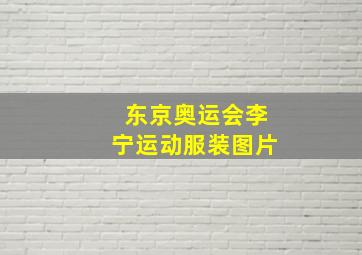 东京奥运会李宁运动服装图片